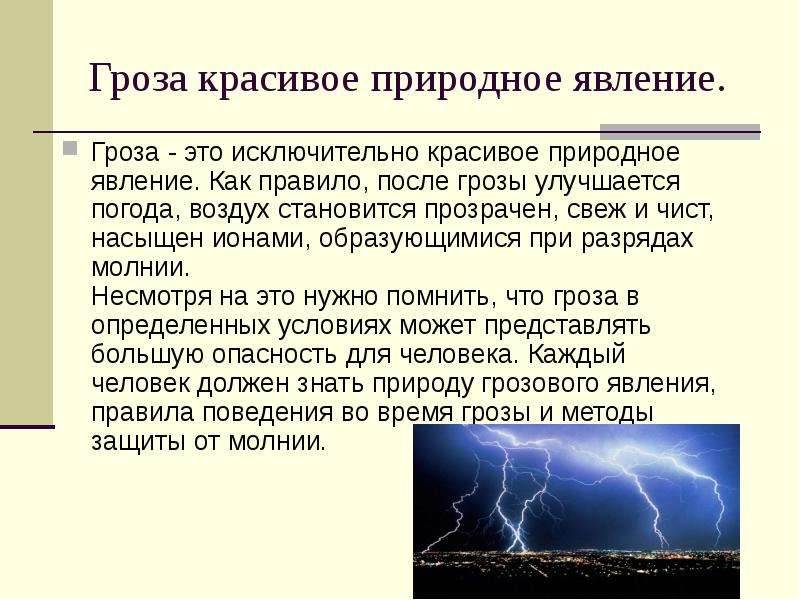 Гроза красивое природное явление.

Гроза - это исключительно красивое природное явление. Как правило, после грозы улучшается погода, воздух становится прозрачен, свеж и чист, насыщен ионами, образующимися при разрядах молнии.
Несмотря на это нужно помнить, что гроза в определенных условиях может представлять большую опасность для человека. Каждый человек должен знать природу грозового явления, правила поведения во время грозы и методы защиты от молнии.